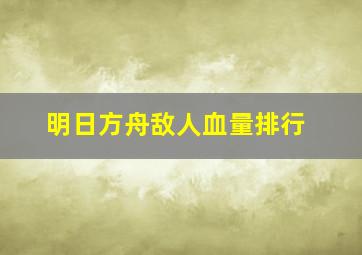 明日方舟敌人血量排行